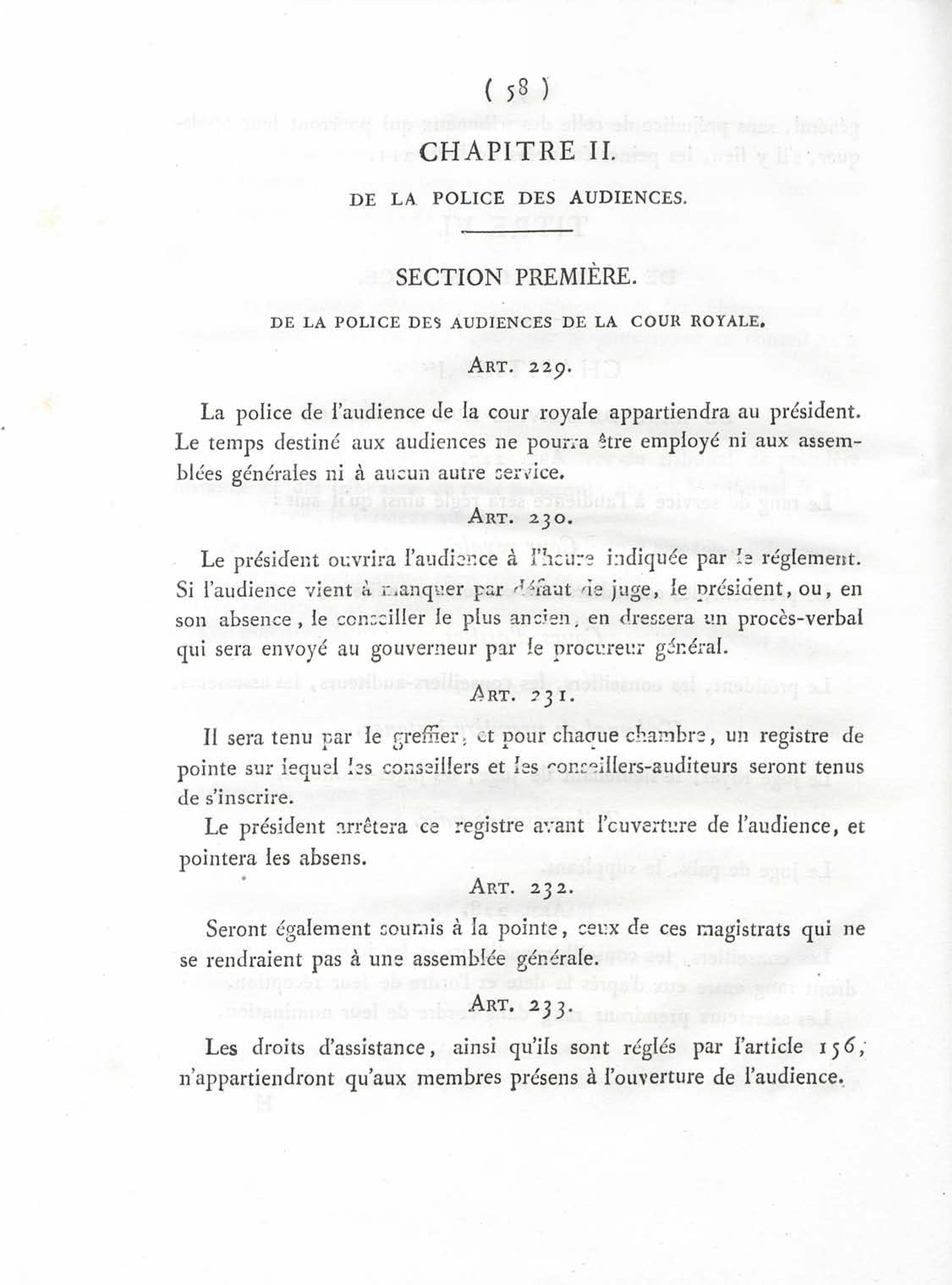 ( 58 )

CHAPITRE II.

DE LA POLICE DES AUDIENCES.

SECTION PREMIÈRE.

DE LA POLICE DES AUDIENCES DE LA COUR ROYALE.

ART. 229.

La police de l'audience de la cour royale appartiendra au président. Le temps destiné aux audiences ne pourra être employé ni aux assemblées générales ni à aucun autre service.

ART. 230.

Le président ouvrira l'audience à l'heure indiquée par le réglement. Si l'audience vient à manquer par défaut de juge, le président, ou, en son absence, le conseiller le plus ancien, en dressera un procès-verbal qui sera envoyé au gouverneur par le procureur général.

ART. 231.

Il sera tenu par le greffier, et pour chaque chambre, un registre de pointe sur lequel les conseillers et les conseillers-auditeurs seront tenus de s'inscrire.

Le président arrêtera ce registre avant l'ouverture de l'audience, et pointera les absens.

ART. 232.

Seront également soumis à la pointe, ceux de ces magistrats qui ne se rendraient pas à une assemblée générale.

ART. 233.

Les droits d'assistance, ainsi qu'ils sont réglés par l'article 156, n'appartiendront qu'aux membres présens à l'ouverture de l'audience.